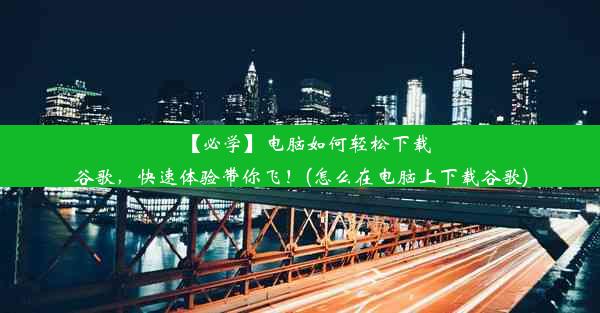 【必学】电脑如何轻松下载谷歌，快速体验带你飞！(怎么在电脑上下载谷歌)